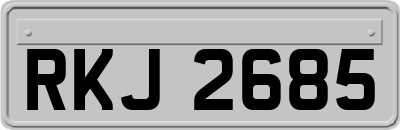 RKJ 2685